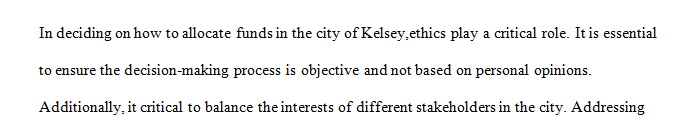 In deciding on how to allocate funds in the city of Kelsey,ethics play a critical role. It is essential to ensure the decision-making process is objective and not based on personal opinions. Additionally, it critical to balance the interests of different stakeholders in the city. Addressing